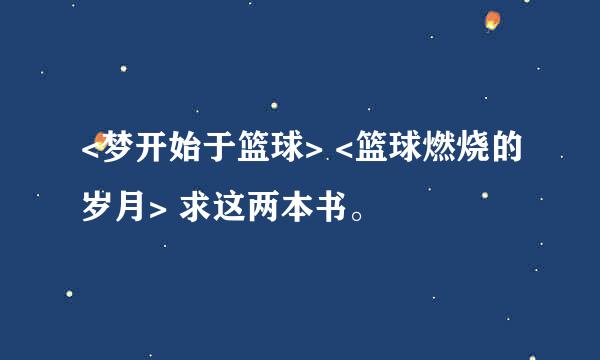 <梦开始于篮球> <篮球燃烧的岁月> 求这两本书。